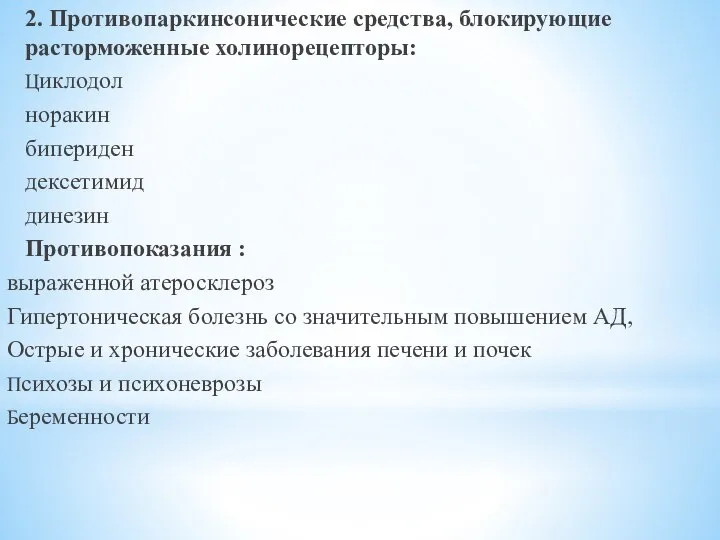 2. Противопаркинсонические средства, блокирующие расторможенные холинорецепторы:

Циклодол

норакин

бипериден

дексетимид

динезин

Противопоказания :

выраженной атеросклероз

Гипертоническая болезнь со значительным повышением АД,

Острые и хронические заболевания печени и почек

Психозы и психоневрозы

Беременности